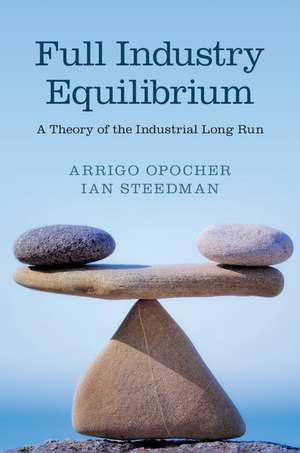 Full Industry Equilibrium

A Theory of the Industrial Long Run

ARRIGO OPOCHER
IAN STEEDMAN